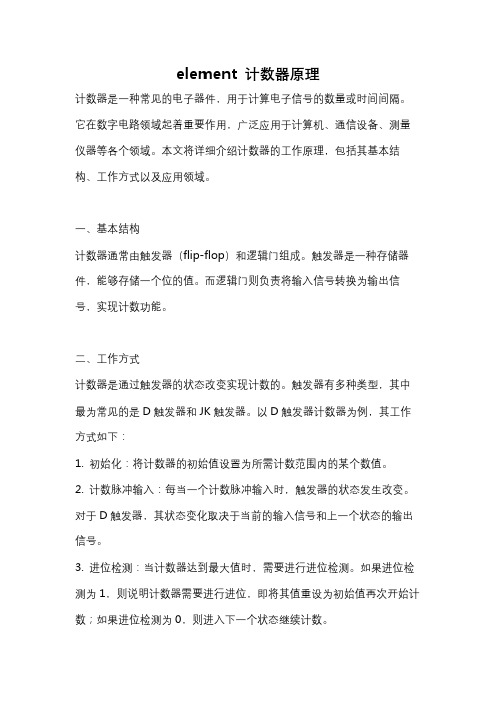 element 计数器原理

计数器是一种常见的电子器件，用于计算电子信号的数量或时间间隔。它在数字电路领域起着重要作用，广泛应用于计算机、通信设备、测量仪器等各个领域。本文将详细介绍计数器的工作原理，包括其基本结构、工作方式以及应用领域。

一、基本结构

计数器通常由触发器（flip-flop）和逻辑门组成。触发器是一种存储器件，能够存储一个位的值。而逻辑门则负责将输入信号转换为输出信号，实现计数功能。

二、工作方式

计数器是通过触发器的状态改变实现计数的。触发器有多种类型，其中最为常见的是 D 触发器和 JK 触发器。以 D 触发器计数器为例，其工作方式如下：

1. 初始化：将计数器的初始值设置为所需计数范围内的某个数值。

2. 计数脉冲输入：每当一个计数脉冲输入时，触发器的状态发生改变。对于 D 触发器，其状态变化取决于当前的输入信号和上一个状态的输出信号。

3. 进位检测：当计数器达到最大值时，需要进行进位检测。如果进位检测为 1，则说明计数器需要进行进位，即将其值重设为初始值再次开始计数；如果进位检测为 0，则进入下一个状态继续计数。